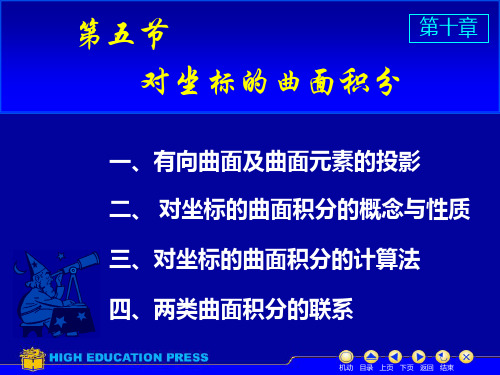 第五节

第十章

对坐标的曲面积分

一、有向曲面及曲面元素的投影

二、 对坐标的曲面积分的概念与性质

三、对坐标的曲面积分的计算法

四、两类曲面积分的联系

HIGH EDUCATION PRESS

机动 目录 上页 下页 返回 结束